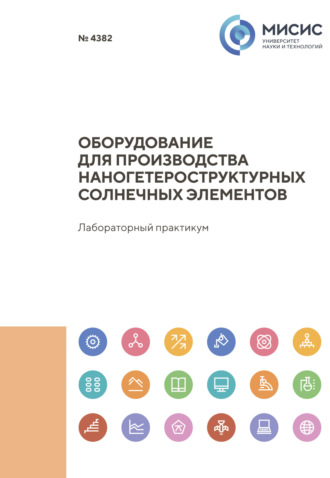 № 4382

МИСИС
УНИВЕРСИТЕТ
НАУКИ И ТЕХНОЛОГИЙ

ОБОРУДОВАНИЕ ДЛЯ ПРОИЗВОДСТВА НАНОГЕТЕРОСТРУКТУРНЫХ СОЛНЕЧНЫХ ЭЛЕМЕНТОВ

Лабораторный практикум